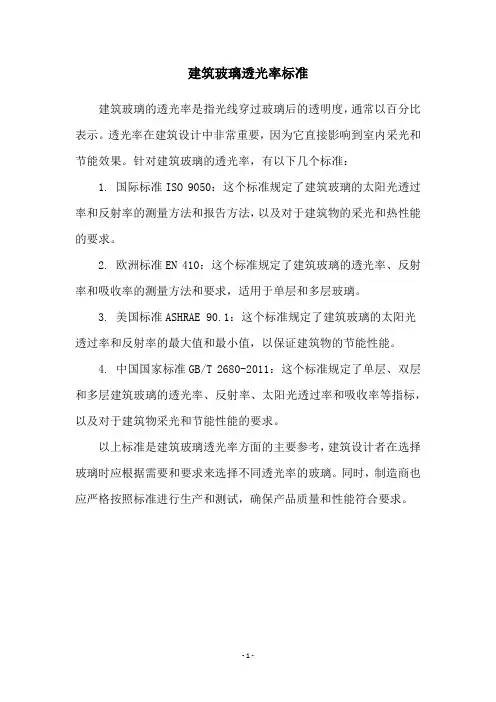 建筑玻璃透光率标准

建筑玻璃的透光率是指光线穿过玻璃后的透明度，通常以百分比表示。透光率在建筑设计中非常重要，因为它直接影响到室内采光和节能效果。针对建筑玻璃的透光率，有以下几个标准：

1. 国际标准 ISO 9050：这个标准规定了建筑玻璃的太阳光透过率和反射率的测量方法和报告方法，以及对于建筑物的采光和热性能的要求。

2. 欧洲标准 EN 410：这个标准规定了建筑玻璃的透光率、反射率和吸收率的测量方法和要求，适用于单层和多层玻璃。

3. 美国标准 ASHRAE 90.1：这个标准规定了建筑玻璃的太阳光透过率和反射率的最大值和最小值，以保证建筑物的节能性能。

4. 中国国家标准 GB/T 2680-2011：这个标准规定了单层、双层和多层建筑玻璃的透光率、反射率、太阳光透过率和吸收率等指标，以及对于建筑物采光和节能性能的要求。

以上标准是建筑玻璃透光率方面的主要参考，建筑设计者在选择玻璃时应根据需要和要求来选择不同透光率的玻璃。同时，制造商也应严格按照标准进行生产和测试，确保产品质量和性能符合要求。

- 1 -